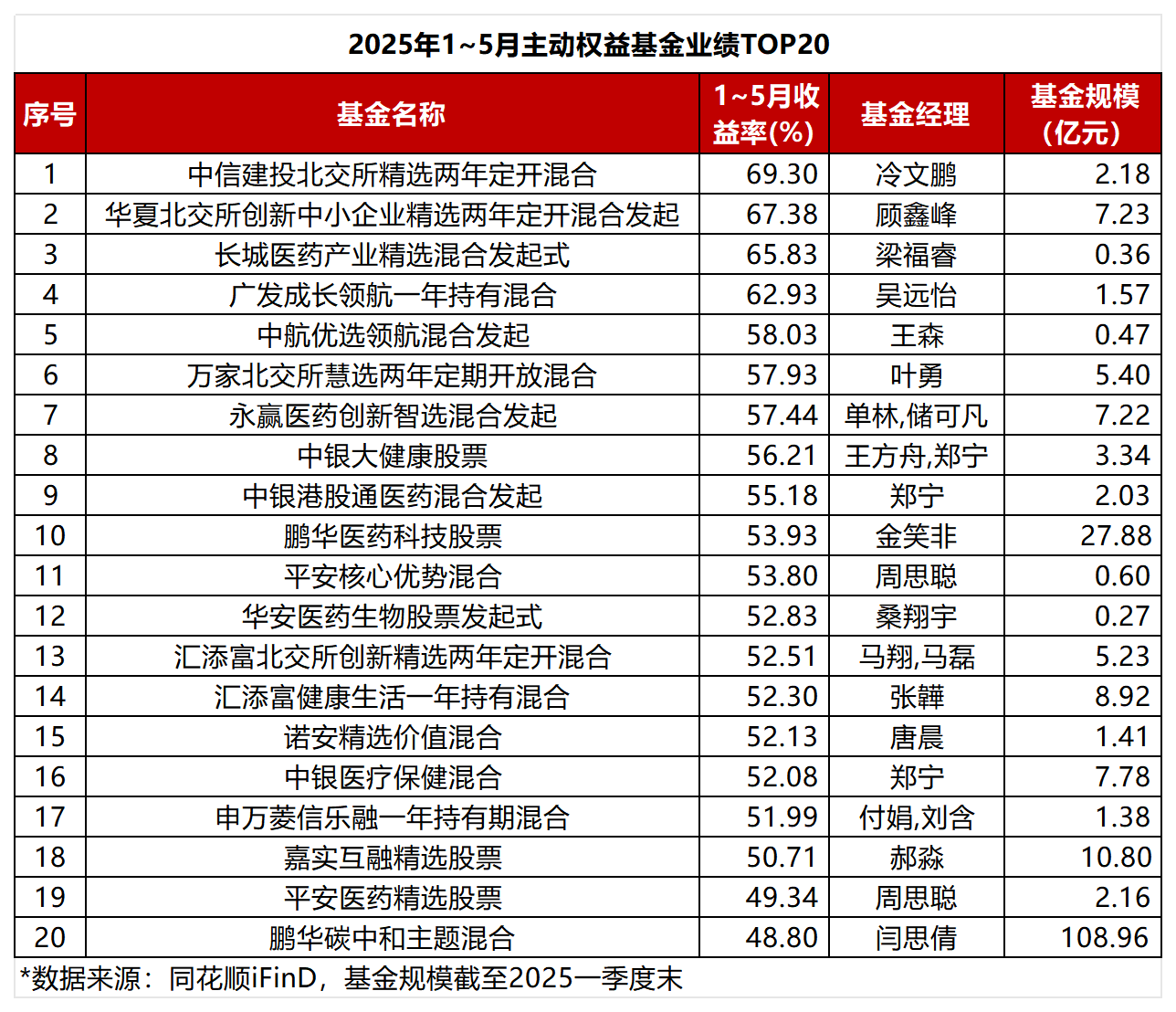 2025年1~5月主动权益基金业绩TOP20

| 序号 | 基金名称 | 1~5月收益率(%) | 基金经理 | 基金规模(亿元) |
|---|---|---|---|---|
| 1 | 中信建投北交所精选两年定开混合 | 69.30 | 冷文鹏 | 2.18 |
| 2 | 华夏北交所创新中小企业精选两年定开混合发起 | 67.38 | 顾鑫峰 | 7.23 |
| 3 | 长城医药产业精选混合发起式 | 65.83 | 梁福睿 | 0.36 |
| 4 | 广发成长领航一年持有混合 | 62.93 | 吴远怡 | 1.57 |
| 5 | 中航优选领航混合发起 | 58.03 | 王森 | 0.47 |
| 6 | 万家北交所慧选两年定期开放混合 | 57.93 | 叶勇 | 5.40 |
| 7 | 永赢医药创新智选混合发起 | 57.44 | 单林,储可凡 | 7.22 |
| 8 | 中银大健康股票 | 56.21 | 王方舟,郑宁 | 3.34 |
| 9 | 中银港股通医药混合发起 | 55.18 | 郑宁 | 2.03 |
| 10 | 鹏华医药科技股票 | 53.93 | 金笑非 | 27.88 |
| 11 | 平安核心优势混合 | 53.80 | 周思聪 | 0.60 |
| 12 | 华安医药生物股票发起式 | 52.83 | 桑翔宇 | 0.27 |
| 13 | 汇添富北交所创新精选两年定开混合 | 52.51 | 马翔,马磊 | 5.23 |
| 14 | 汇添富健康生活一年持有混合 | 52.30 | 张韡 | 8.92 |
| 15 | 诺安精选价值混合 | 52.13 | 唐晨 | 1.41 |
| 16 | 中银医疗保健混合 | 52.08 | 郑宁 | 7.78 |
| 17 | 申万菱信乐融一年持有期混合 | 51.99 | 付娟,刘含 | 1.38 |
| 18 | 嘉实互融精选股票 | 50.71 | 郝淼 | 10.80 |
| 19 | 平安医药精选股票 | 49.34 | 周思聪 | 2.16 |
| 20 | 鹏华碳中和主题混合 | 48.80 | 闫思倩 | 108.96 |

*数据来源：同花顺iFinD，基金规模截至2025一季度末